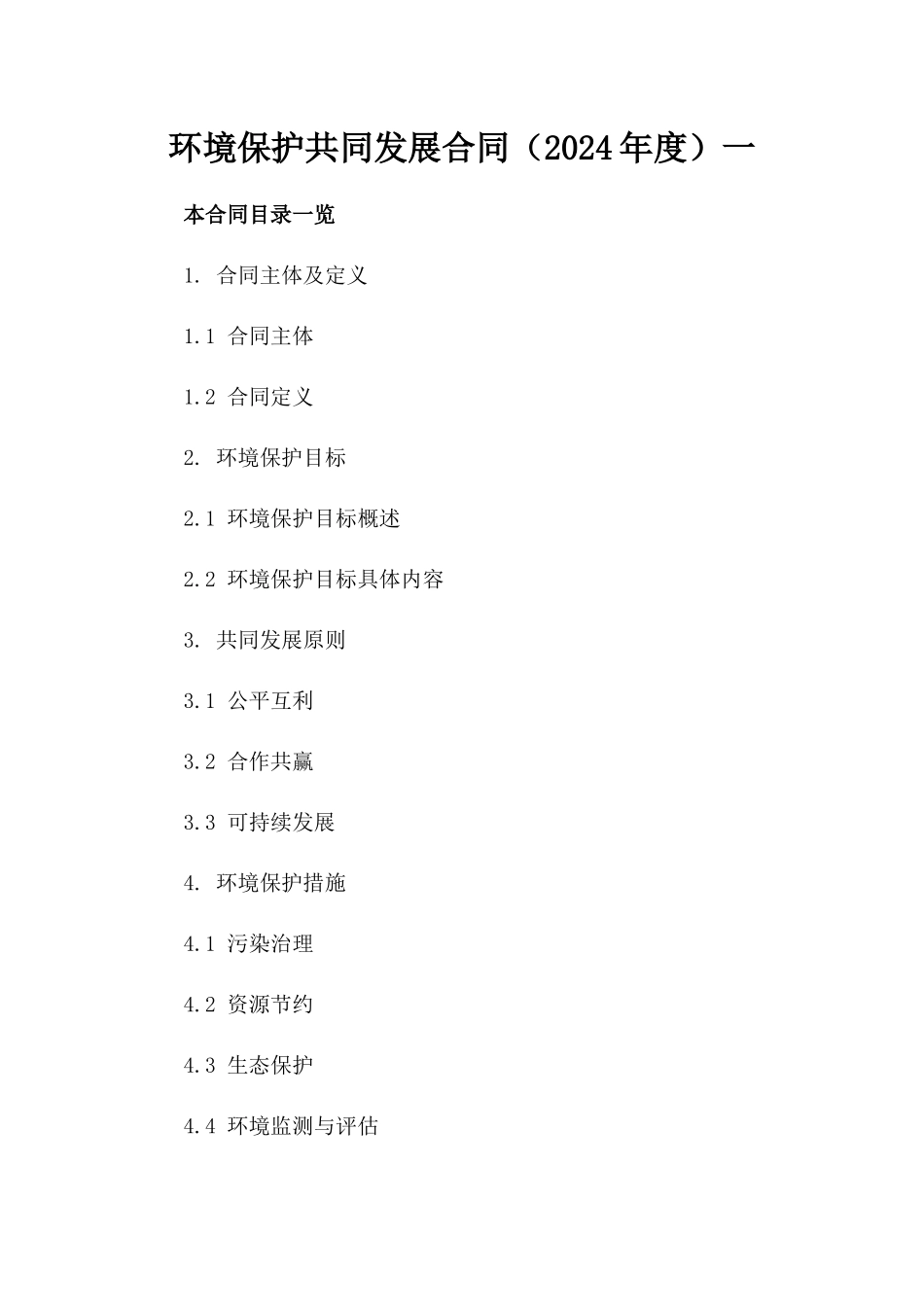 环境保护共同发展合同（2024年度）一

本合同目录一览

1. 合同主体及定义

1.1 合同主体

1.2 合同定义

2. 环境保护目标

2.1 环境保护目标概述

2.2 环境保护目标具体内容

3. 共同发展原则

3.1 公平互利

3.2 合作共赢

3.3 可持续发展

4. 环境保护措施

4.1 污染治理

4.2 资源节约

4.3 生态保护

4.4 环境监测与评估